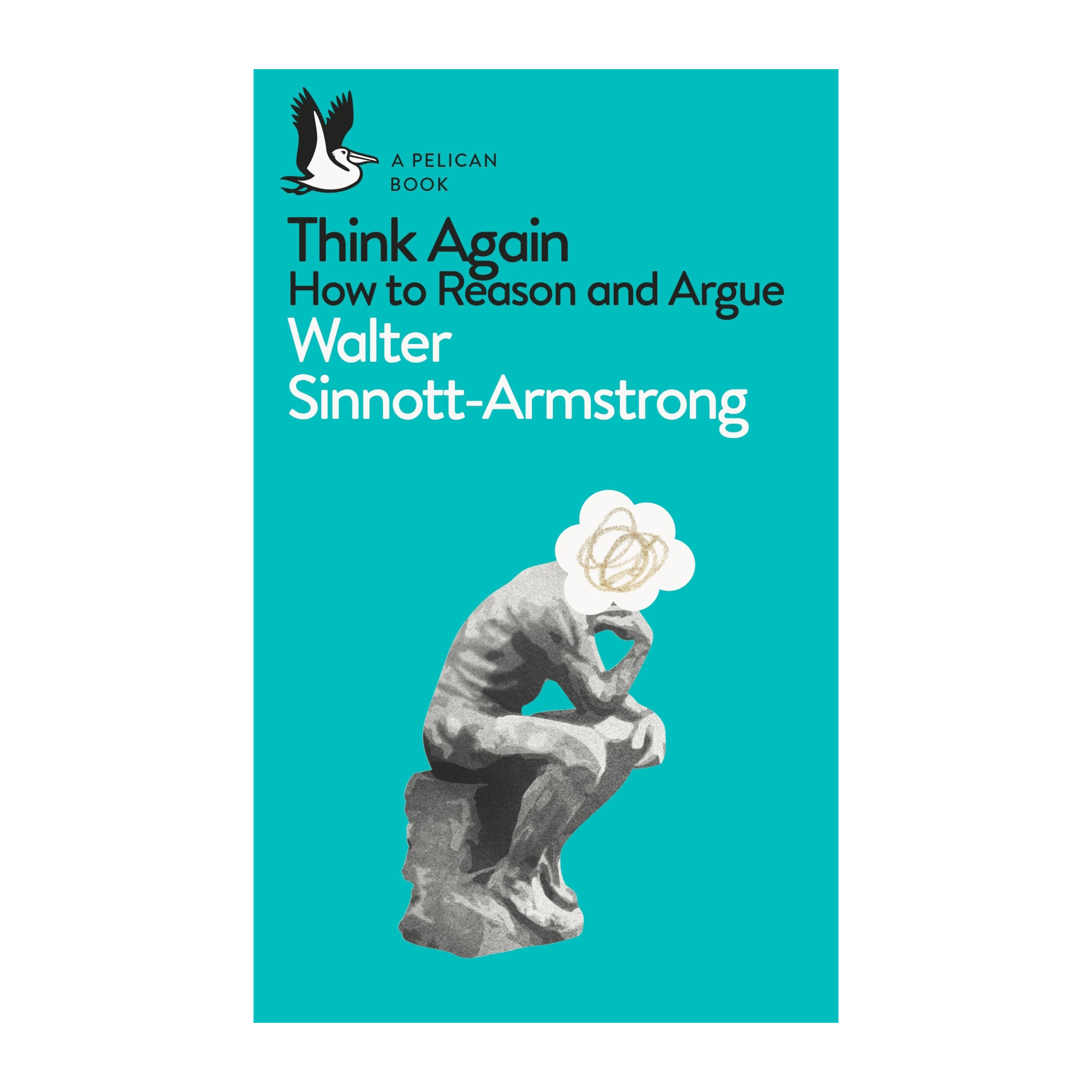 A PELICAN BOOK

Think Again
How to Reason and Argue
Walter Sinnott-Armstrong